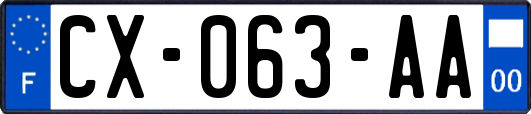 F
CX-063-AA
00